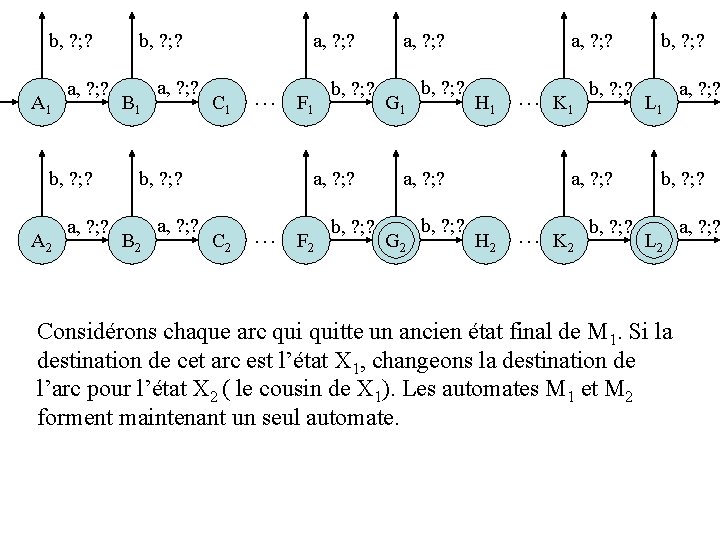 b, ?;? b, ?;? a, ?;? a, ?;? a, ?;? b, ?;?

$A_1$ a, ?;? $B_1$ a, ?;? $C_1$ … $F_1$ b, ?;? $G_1$ b, ?;? $H_1$ … $K_1$ b, ?;? $L_1$ a, ?;?

b, ?;? b, ?;? a, ?;? a, ?;? a, ?;? b, ?;?

$A_2$ a, ?;? $B_2$ a, ?;? $C_2$ … $F_2$ b, ?;? $G_2$ b, ?;? $H_2$ … $K_2$ b, ?;? $L_2$ a, ?;?

Considérons chaque arc qui quitte un ancien état final de $M_1$. Si la destination de cet arc est l'état $X_1$, changeons la destination de l'arc pour l'état $X_2$ ( le cousin de $X_1$). Les automates $M_1$ et $M_2$ forment maintenant un seul automate.